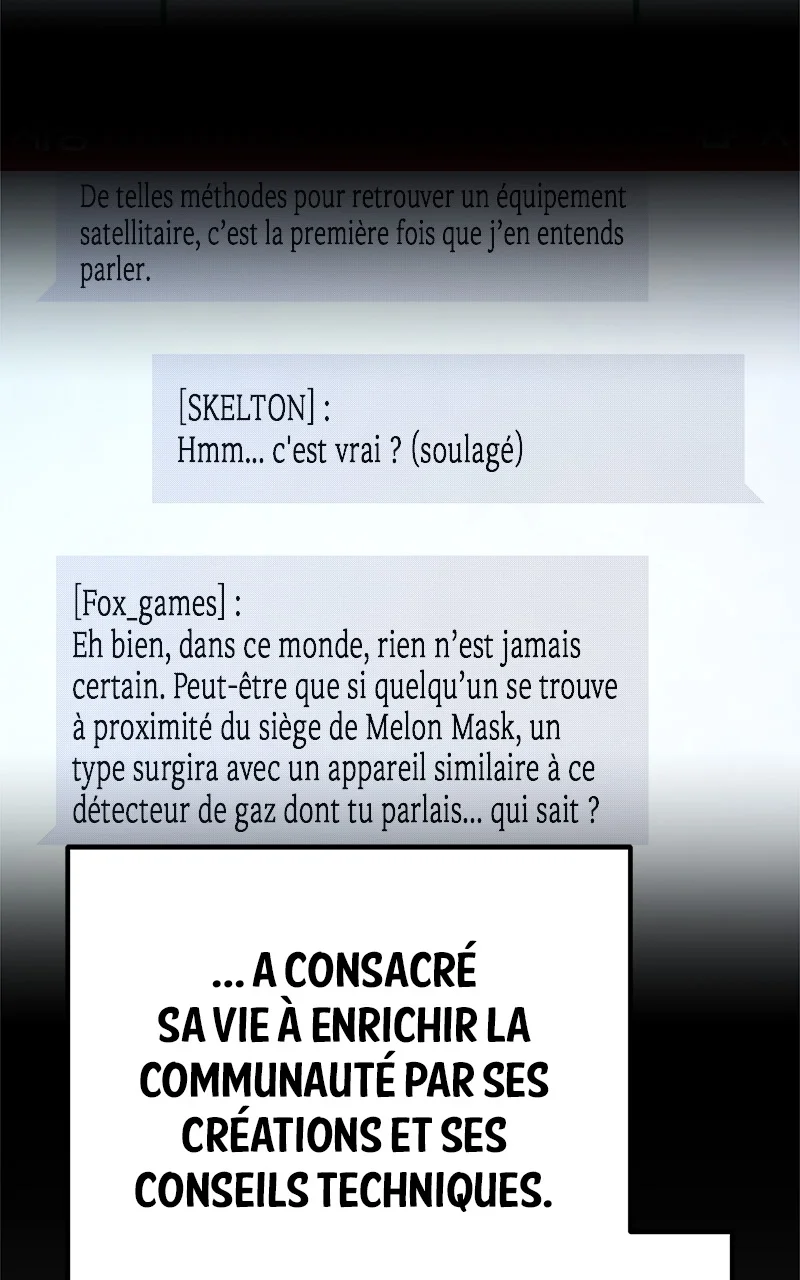 De telles méthodes pour retrouver un équipement satellitaire, c'est la première fois que j'en entends parler.

[SKELTON] :
Hmm... c'est vrai ? (soulagé)

[Fox_games] :
Eh bien, dans ce monde, rien n'est jamais certain. Peut-être que si quelqu'un se trouve à proximité du siège de Melon Mask, un type surgira avec un appareil similaire à ce détecteur de gaz dont tu parlais... qui sait ?

... A CONSACRÉ SA VIE À ENRICHIR LA COMMUNAUTÉ PAR SES CRÉATIONS ET SES CONSEILS TECHNIQUES.